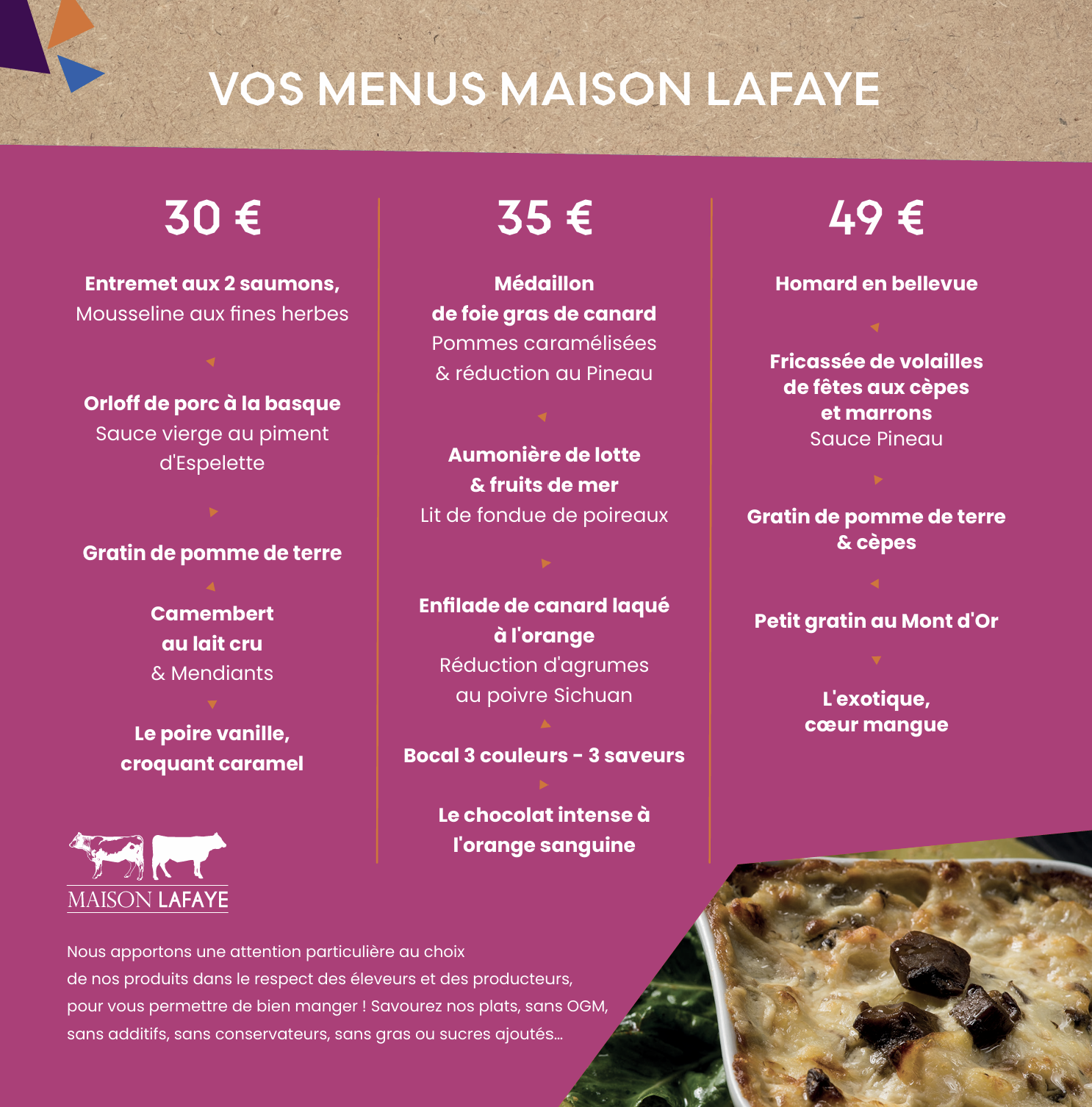 VOS MENUS MAISON LAFAYE

30 €

Entremet aux 2 saumons,
Mousseline aux fines herbes

Orloff de porc à la basque
Sauce vierge au piment d'Espelette

Gratin de pomme de terre

Camembert au lait cru
& Mendiants

Le poire vanille, croquant caramel

35 €

Médaillon de foie gras de canard
Pommes caramélisées & réduction au Pineau

Aumonière de lotte & fruits de mer
Lit de fondue de poireaux

Enfilade de canard laqué à l'orange
Réduction d'agrumes au poivre Sichuan

Bocal 3 couleurs - 3 saveurs

Le chocolat intense à l'orange sanguine

49 €

Homard en bellevue

Fricassée de volailles de fêtes aux cèpes et marrons
Sauce Pineau

Gratin de pomme de terre & cèpes

Petit gratin au Mont d'Or

L'exotique, cœur mangue

MAISON LAFAYE

Nous apportons une attention particulière au choix de nos produits dans le respect des éleveurs et des producteurs, pour vous permettre de bien manger ! Savourez nos plats, sans OGM, sans additifs, sans conservateurs, sans gras ou sucres ajoutés...